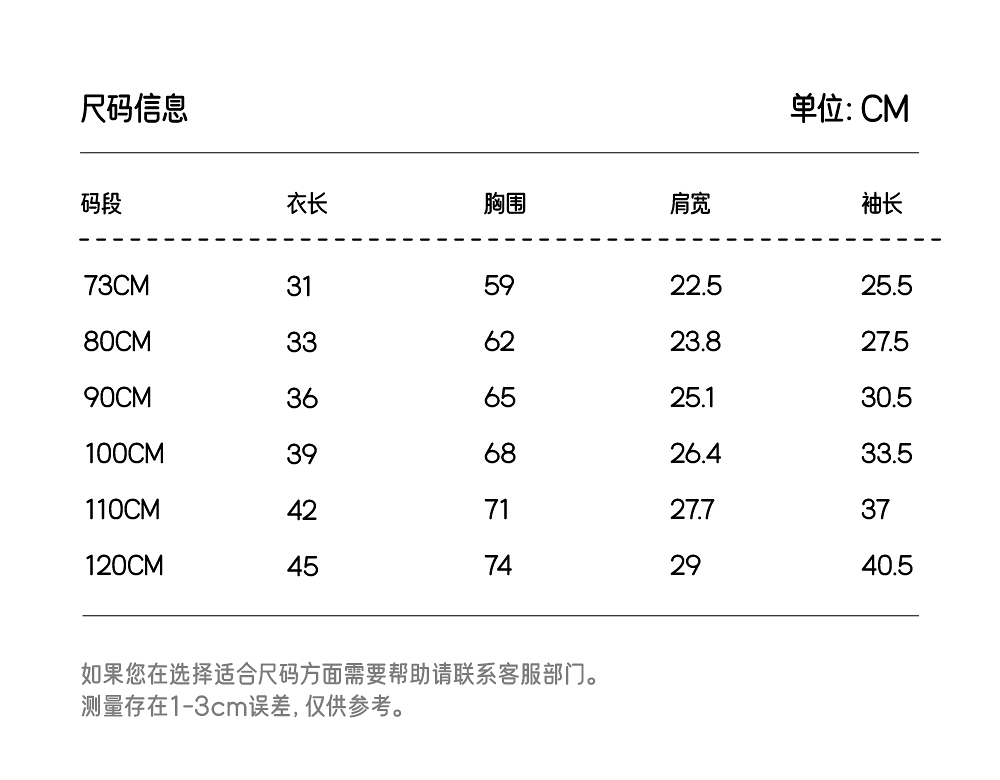 尺码信息

单位: CM

| 码段 | 衣长 | 胸围 | 肩宽 | 袖长 |
|---|---|---|---|---|
| 73CM | 31 | 59 | 22.5 | 25.5 |
| 80CM | 33 | 62 | 23.8 | 27.5 |
| 90CM | 36 | 65 | 25.1 | 30.5 |
| 100CM | 39 | 68 | 26.4 | 33.5 |
| 110CM | 42 | 71 | 27.7 | 37 |
| 120CM | 45 | 74 | 29 | 40.5 |

如果您在选择适合尺码方面需要帮助请联系客服部门。
测量存在1-3cm误差, 仅供参考。